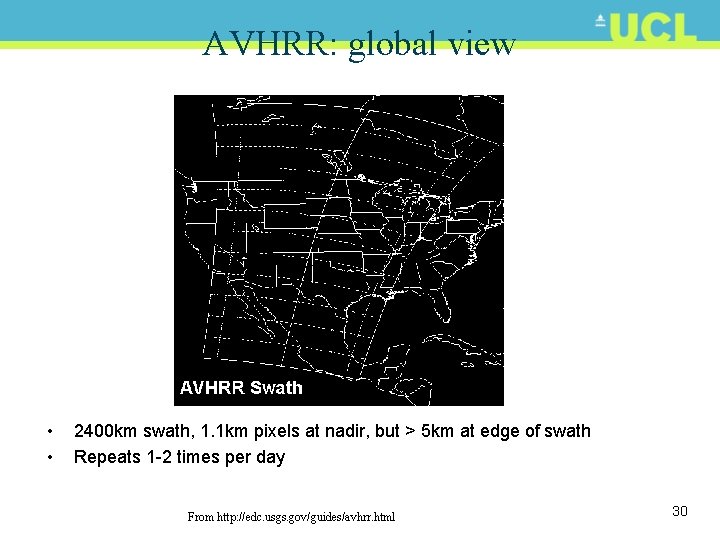 UCL

AVHRR: global view

AVHRR Swath

• 2400km swath, 1.1km pixels at nadir, but > 5km at edge of swath
• Repeats 1-2 times per day

From http://edc.usgs.gov/guides/avhrr.html

30